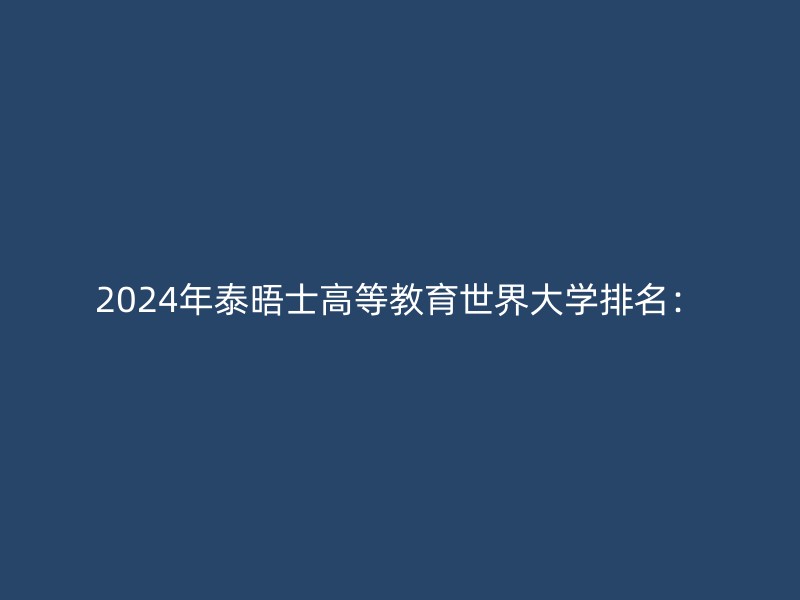 2024年泰晤士高等教育世界大学排名：